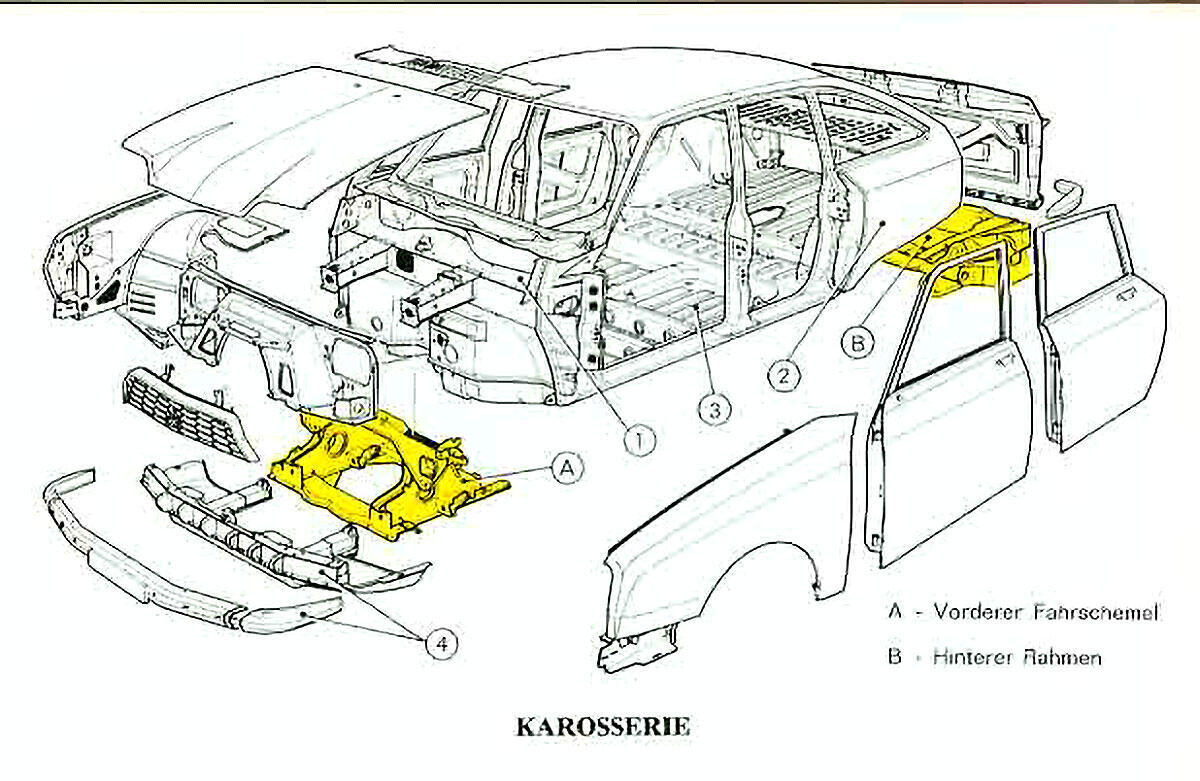 B

2

3

1

A

4

A - Vorderer Fahrschemel

B - Hinterer Rahmen

KAROSSERIE